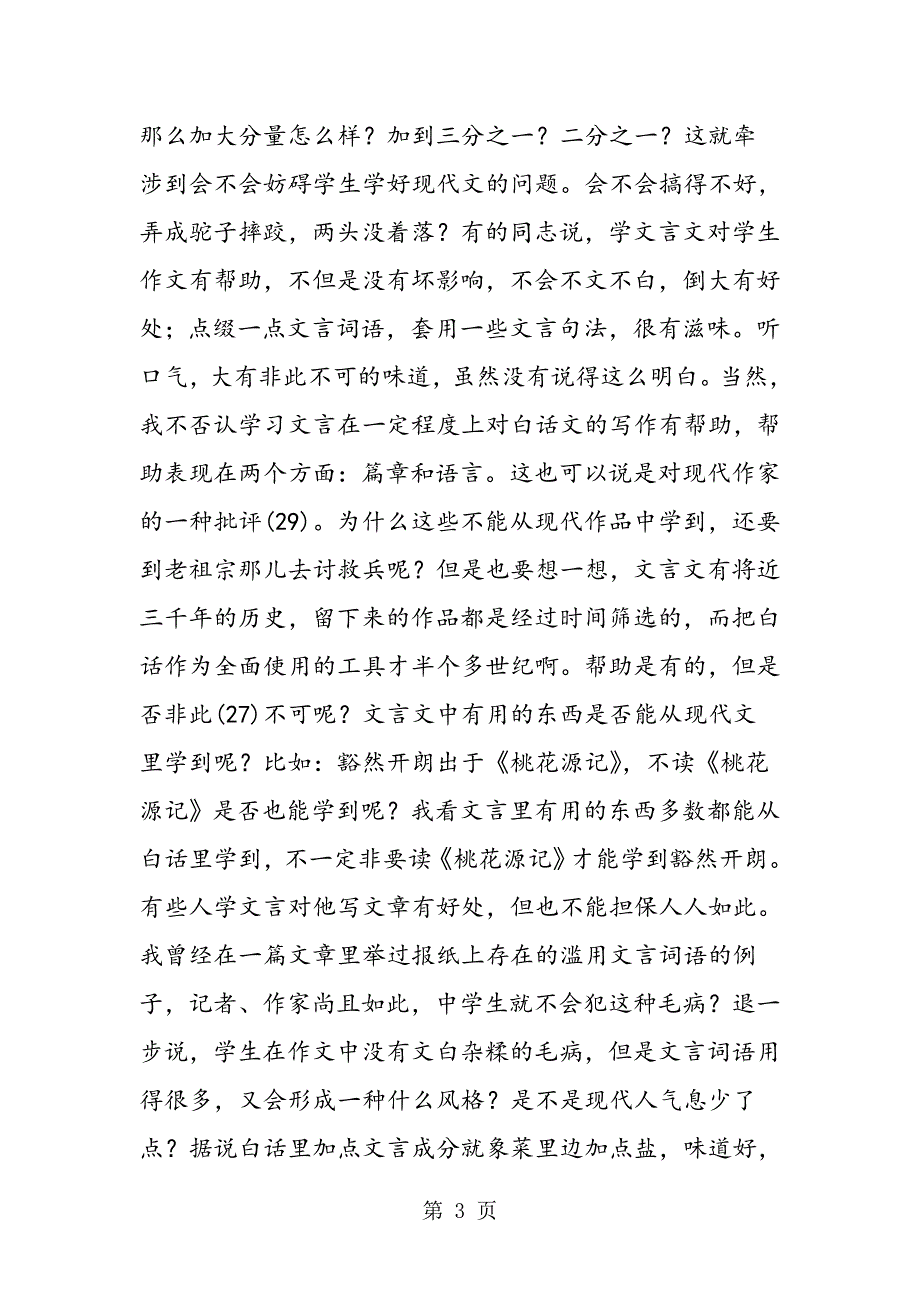 那么加大分量怎么样？加到三分之一？二分之一？这就牵涉到会不会妨碍学生学好现代文的问题。会不会搞得不好，弄成驼子摔跤，两头没着落？有的同志说，学文言文对学生作文有帮助，不但是没有坏影响，不会不文不白，倒大有好处；点缀一点文言词语，套用一些文言句法，很有滋味。听口气，大有非此不可的味道，虽然没有说得这么明白。当然，我不否认学习文言在一定程度上对白话文的写作有帮助，帮助表现在两个方面：篇章和语言。这也可以说是对现代作家的一种批评(29)。为什么这些不能从现代作品中学到，还要到老祖宗那儿去讨救兵呢？但是也要想一想，文言文有将近三千年的历史，留下来的作品都是经过时间筛选的，而把白话作为全面使用的工具才半个多世纪啊。帮助是有的，但是否非此(27)不可呢？文言文中有用的东西是否能从现代文里学到呢？比如：豁然开朗出于《桃花源记》，不读《桃花源记》是否也能学到呢？我看文言里有用的东西多数都能从白话里学到，不一定非要读《桃花源记》才能学到豁然开朗。有些人学文言对他写文章有好处，但也不能担保人人如此。我曾经在一篇文章里举过报纸上存在的滥用文言词语的例子，记者、作家尚且如此，中学生就不会犯这种毛病？退一步说，学生在作文中没有文白杂糅的毛病，但是文言词语用得很多，又会形成一种什么风格？是不是现代人气息少了点？据说白话里加点文言成分就象菜里边加点盐，味道好，

第 3 页